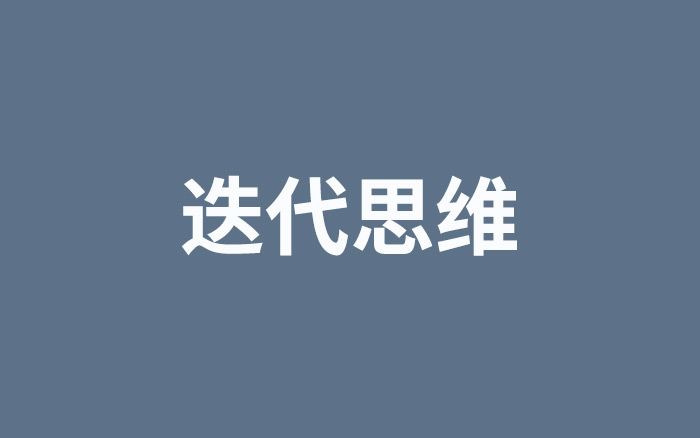 迭代思维